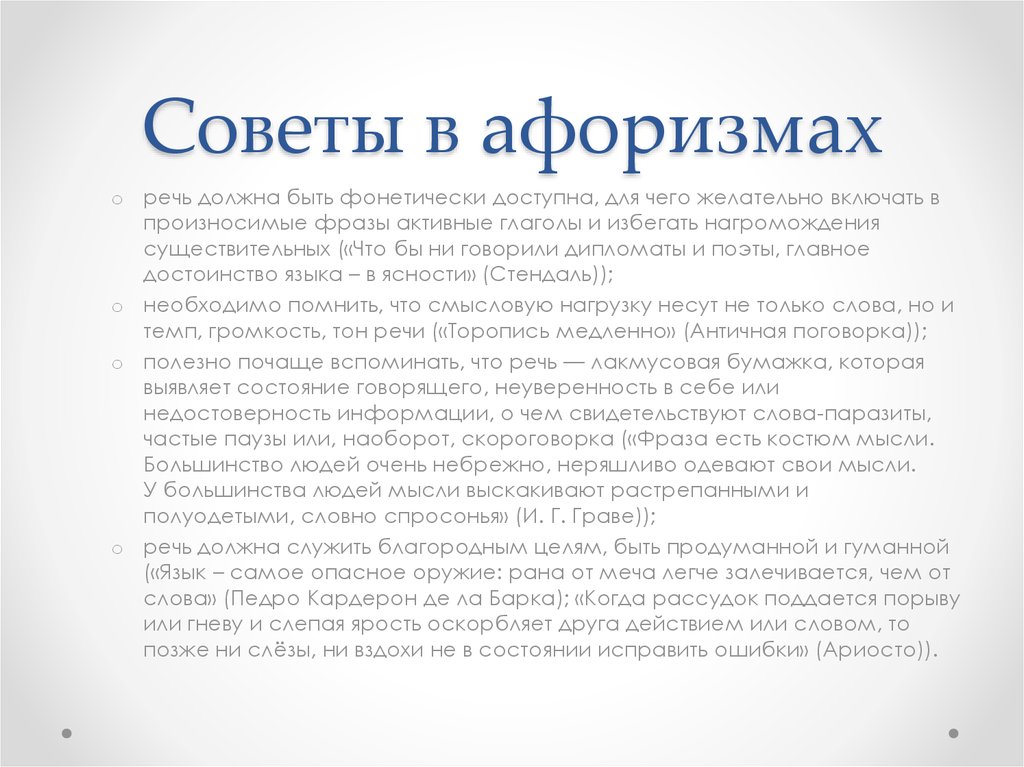 Советы в афоризмах

o речь должна быть фонетически доступна, для чего желательно включать в произносимые фразы активные глаголы и избегать нагромождения существительных («Что бы ни говорили дипломаты и поэты, главное достоинство языка – в ясности» (Стендаль));

o необходимо помнить, что смысловую нагрузку несут не только слова, но и темп, громкость, тон речи («Торопись медленно» (Античная поговорка));

o полезно почаще вспоминать, что речь — лакмусовая бумажка, которая выявляет состояние говорящего, неуверенность в себе или недостоверность информации, о чем свидетельствуют слова-паразиты, частые паузы или, наоборот, скороговорка («Фраза есть костюм мысли. Большинство людей очень небрежно, неряшливо одевают свои мысли. У большинства людей мысли выскакивают растрепанными и полуодетыми, словно спросонья» (И. Г. Граве));

o речь должна служить благородным целям, быть продуманной и гуманной («Язык – самое опасное оружие: рана от меча легче залечивается, чем от слова» (Педро Кардерон де ла Барка); «Когда рассудок поддается порыву или гневу и слепая ярость оскорбляет друга действием или словом, то позже ни слёзы, ни вздохи не в состоянии исправить ошибки» (Ариосто)).